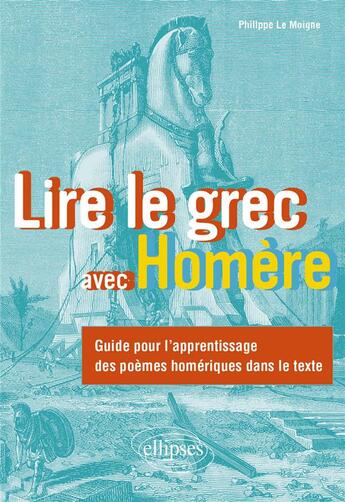 Philippe Le Moigne

Lire le grec avec Homère

Guide pour l'apprentissage des poèmes homériques dans le texte

ellipses